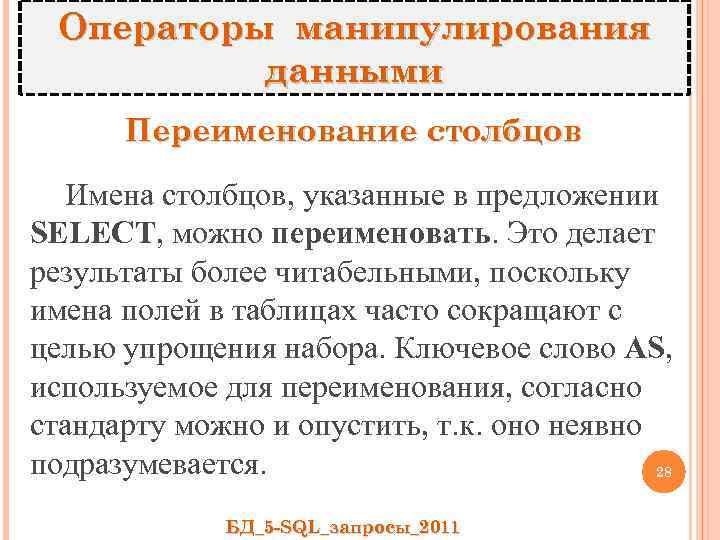 Операторы манипулирования данными

Переименование столбцов

Имена столбцов, указанные в предложении SELECT, можно переименовать. Это делает результаты более читабельными, поскольку имена полей в таблицах часто сокращают с целью упрощения набора. Ключевое слово AS, используемое для переименования, согласно стандарту можно и опустить, т.к. оно неявно подразумевается.

28

БД_5-SQL_запросы_2011